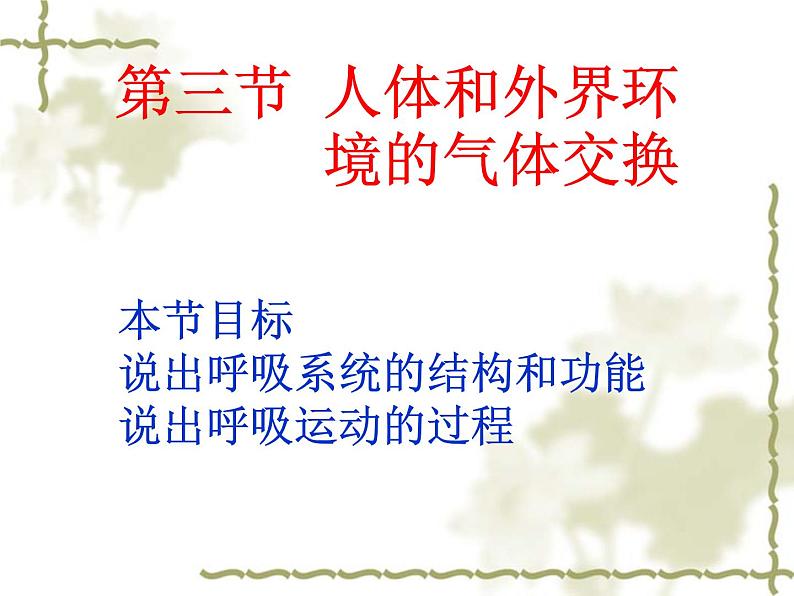 第三节 人体和外界环境的气体交换

本节目标
说出呼吸系统的结构和功能
说出呼吸运动的过程